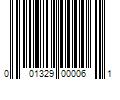 0 01329 00006 1